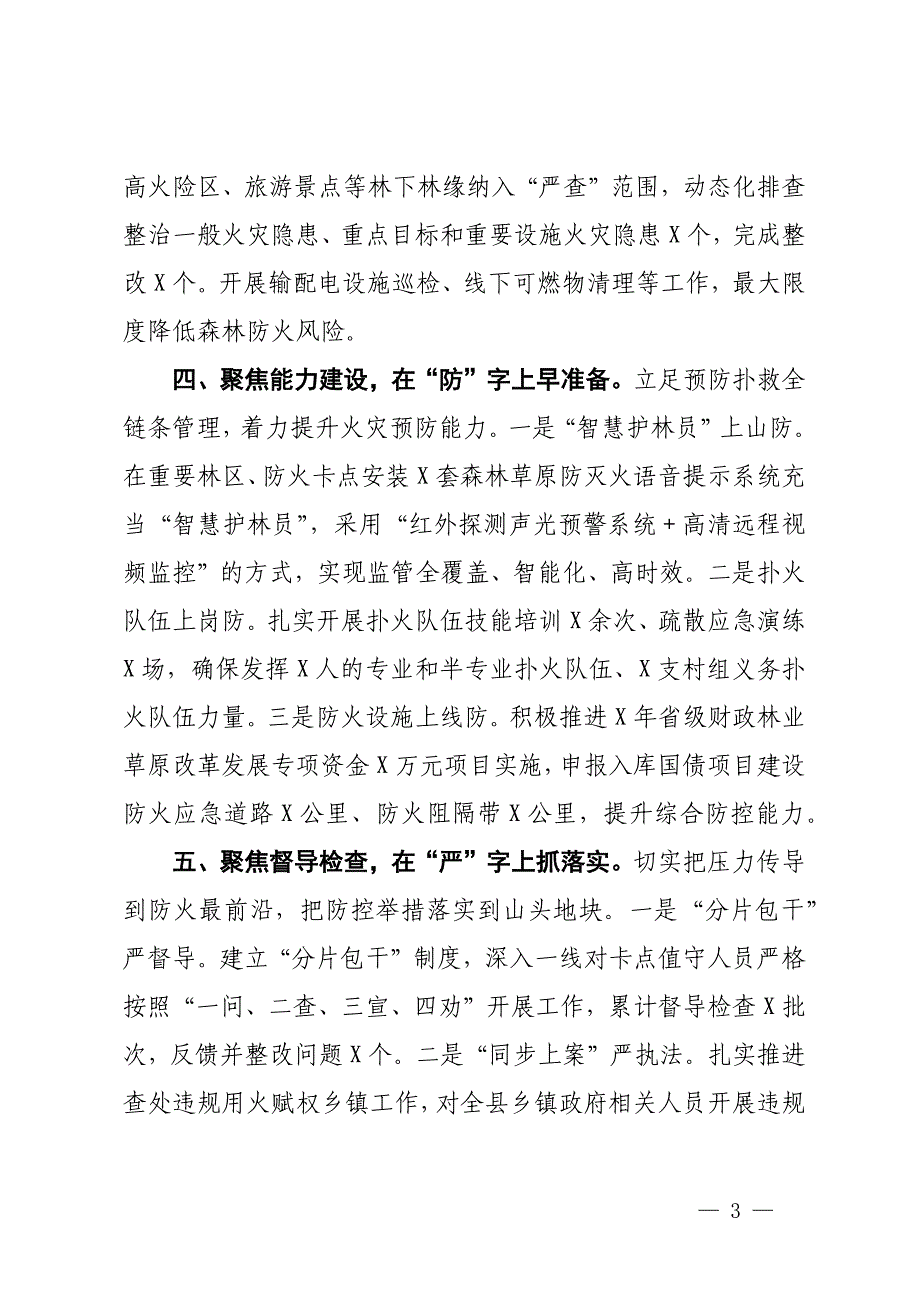 高火险区、旅游景点等林下林缘纳入“严查”范围，动态化排查整治一般火灾隐患、重点目标和重要设施火灾隐患X个，完成整改X个。开展输配电设施巡检、线下可燃物清理等工作，最大限度降低森林防火风险。

四、聚焦能力建设，在“防”字上早准备。立足预防扑救全链条管理，着力提升火灾预防能力。一是“智慧护林员”上山防。在重要林区、防火卡点安装X套森林草原防灭火语音提示系统充当“智慧护林员”，采用“红外探测声光预警系统+高清远程视频监控”的方式，实现监管全覆盖、智能化、高时效。二是扑火队伍上岗防。扎实开展扑火队伍技能培训X余次、疏散应急演练X场，确保发挥X人的专业和半专业扑火队伍、X支村组义务扑火队伍力量。三是防火设施上线防。积极推进X年省级财政林业草原改革发展专项资金X万元项目实施，申报入库国债项目建设防火应急道路X公里、防火阻隔带X公里，提升综合防控能力。

五、聚焦督导检查，在“严”字上抓落实。切实把压力传导到防火最前沿，把防控举措落实到山头地块。一是“分片包干”严督导。建立“分片包干”制度，深入一线对卡点值守人员严格按照“一问、二查、三宣、四劝”开展工作，累计督导检查X批次，反馈并整改问题X个。二是“同步上案”严执法。扎实推进查处违规用火赋权乡镇工作，对全县乡镇政府相关人员开展违规

— 3 —